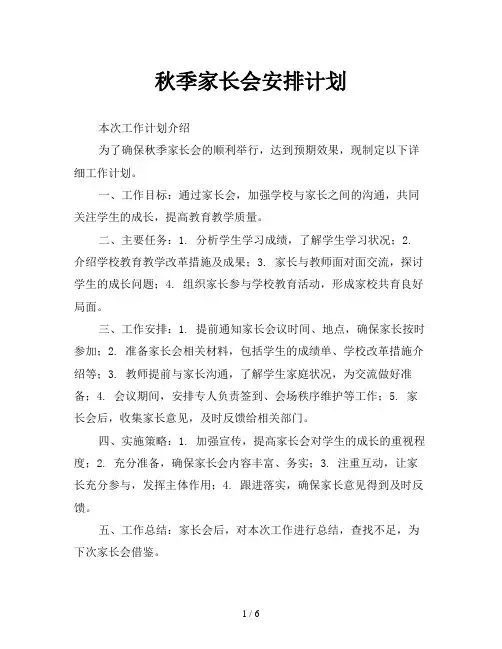 秋季家长会安排计划

本次工作计划介绍

为了确保秋季家长会的顺利举行，达到预期效果，现制定以下详细工作计划。

一、工作目标：通过家长会，加强学校与家长之间的沟通，共同关注学生的成长，提高教育教学质量。

二、主要任务：1. 分析学生学习成绩，了解学生学习状况；2. 介绍学校教育教学改革措施及成果；3. 家长与教师面对面交流，探讨学生的成长问题；4. 组织家长参与学校教育活动，形成家校共育良好局面。

三、工作安排：1. 提前通知家长会议时间、地点，确保家长按时参加；2. 准备家长会相关材料，包括学生的成绩单、学校改革措施介绍等；3. 教师提前与家长沟通，了解学生家庭状况，为交流做好准备；4. 会议期间，安排专人负责签到、会场秩序维护等工作；5. 家长会后，收集家长意见，及时反馈给相关部门。

四、实施策略：1. 加强宣传，提高家长会对学生的成长的重视程度；2. 充分准备，确保家长会内容丰富、务实；3. 注重互动，让家长充分参与，发挥主体作用；4. 跟进落实，确保家长意见得到及时反馈。

五、工作总结：家长会后，对本次工作进行总结，查找不足，为下次家长会借鉴。

1 / 6